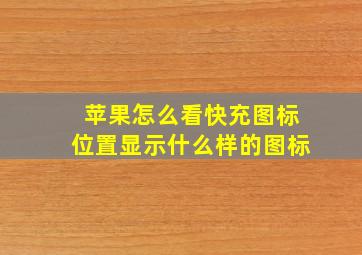 苹果怎么看快充图标
位置显示什么样的图标